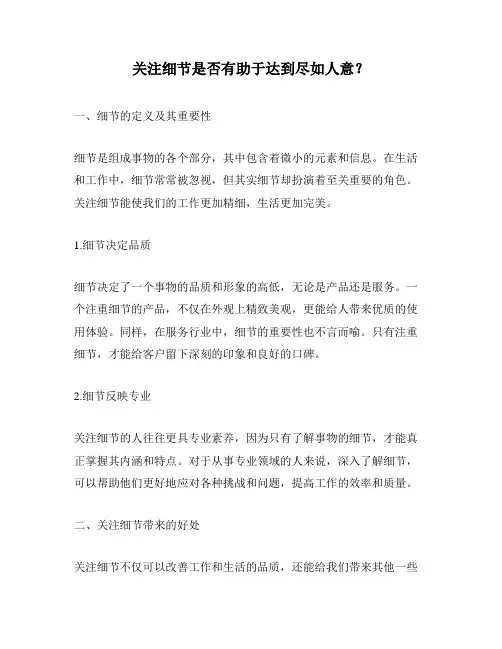 关注细节是否有助于达到尽如人意？

一、细节的定义及其重要性

细节是组成事物的各个部分，其中包含着微小的元素和信息。在生活和工作中，细节常常被忽视，但其实细节却扮演着至关重要的角色。关注细节能使我们的工作更加精细，生活更加完美。

1.细节决定品质

细节决定了一个事物的品质和形象的高低，无论是产品还是服务。一个注重细节的产品，不仅在外观上精致美观，更能给人带来优质的使用体验。同样，在服务行业中，细节的重要性也不言而喻。只有注重细节，才能给客户留下深刻的印象和良好的口碑。

2.细节反映专业

关注细节的人往往更具专业素养，因为只有了解事物的细节，才能真正掌握其内涵和特点。对于从事专业领域的人来说，深入了解细节，可以帮助他们更好地应对各种挑战和问题，提高工作的效率和质量。

二、关注细节带来的好处

关注细节不仅可以改善工作和生活的品质，还能给我们带来其他一些